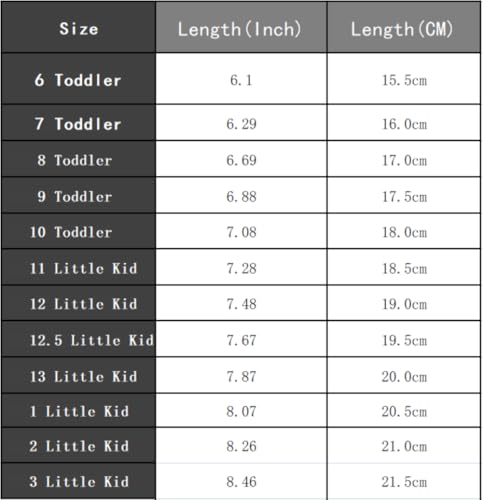 | Size | Length(Inch) | Length(CM) |
|---|---|---|
| 6 Toddler | 6.1 | 15.5cm |
| 7 Toddler | 6.29 | 16.0cm |
| 8 Toddler | 6.69 | 17.0cm |
| 9 Toddler | 6.88 | 17.5cm |
| 10 Toddler | 7.08 | 18.0cm |
| 11 Little Kid | 7.28 | 18.5cm |
| 12 Little Kid | 7.48 | 19.0cm |
| 12.5 Little Kid | 7.67 | 19.5cm |
| 13 Little Kid | 7.87 | 20.0cm |
| 1 Little Kid | 8.07 | 20.5cm |
| 2 Little Kid | 8.26 | 21.0cm |
| 3 Little Kid | 8.46 | 21.5cm |